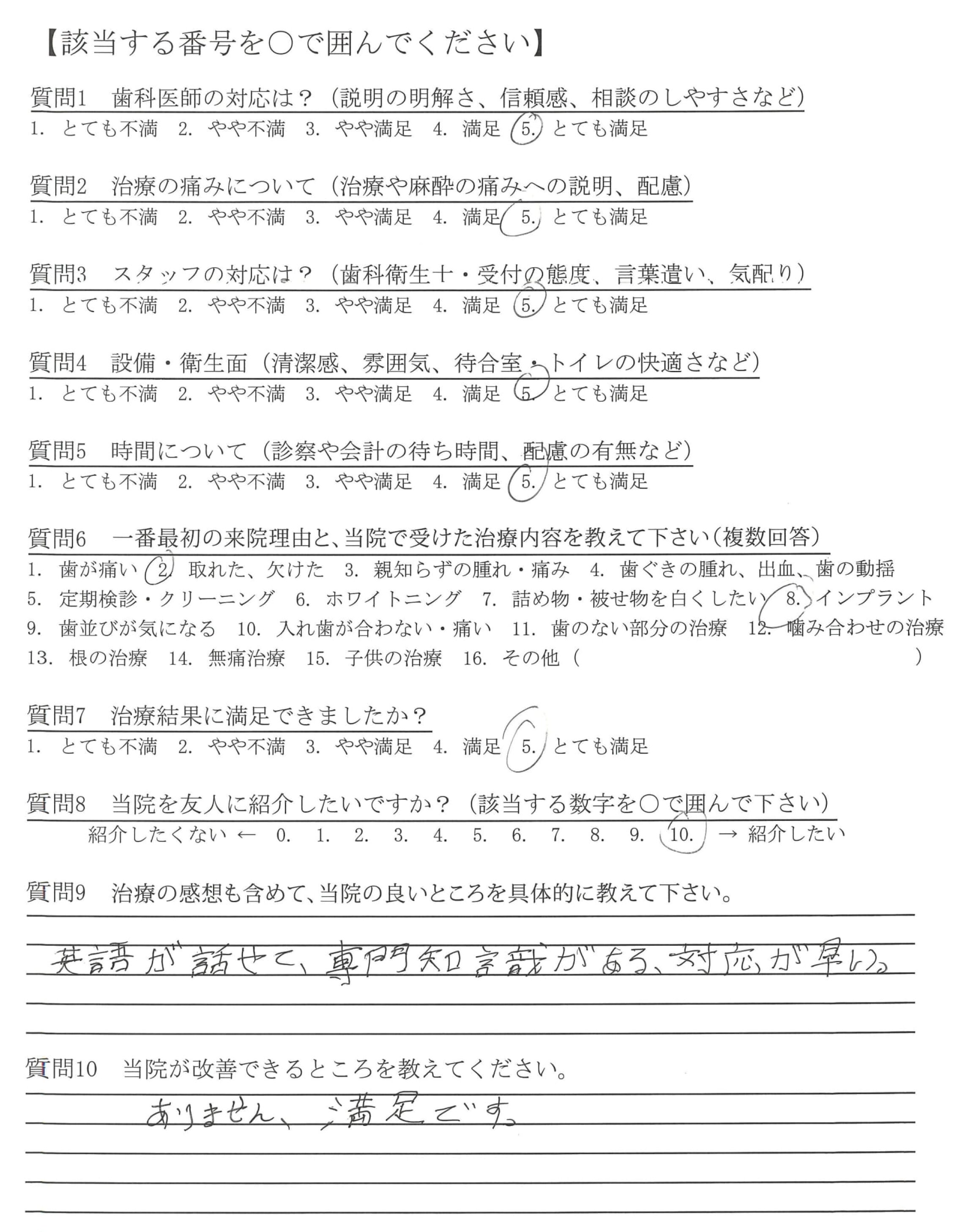 【該当する番号を○で囲んでください】

質問1　歯科医師の対応は？（説明の明解さ、信頼感、相談のしやすさなど）
1. とても不満　2. やや不満　3. やや満足　4. 満足　5. とても満足

質問2　治療の痛みについて（治療や麻酔の痛みへの説明、配慮）
1. とても不満　2. やや不満　3. やや満足　4. 満足　5. とても満足

質問3　スタッフの対応は？（歯科衛生士・受付の態度、言葉遣い、気配り）
1. とても不満　2. やや不満　3. やや満足　4. 満足　5. とても満足

質問4　設備・衛生面（清潔感、雰囲気、待合室・トイレの快適さなど）
1. とても不満　2. やや不満　3. やや満足　4. 満足　5. とても満足

質問5　時間について（診察や会計の待ち時間、配慮の有無など）
1. とても不満　2. やや不満　3. やや満足　4. 満足　5. とても満足

質問6　一番最初の来院理由と、当院で受けた治療内容を教えて下さい（複数回答）
1. 歯が痛い　2. 取れた、欠けた　3. 親知らずの腫れ・痛み　4. 歯ぐきの腫れ、出血、歯の動揺
5. 定期検診・クリーニング　6. ホワイトニング　7. 詰め物・被せ物を白くしたい　8. インプラント
9. 歯並びが気になる　10. 入れ歯が合わない・痛い　11. 歯のない部分の治療　12. 噛み合わせの治療
13. 根の治療　14. 無痛治療　15. 子供の治療　16. その他（　　　　）

質問7　治療結果に満足できましたか？
1. とても不満　2. やや不満　3. やや満足　4. 満足　5. とても満足

質問8　当院を友人に紹介したいですか？（該当する数字を○で囲んで下さい）
紹介したくない ← 0. 1. 2. 3. 4. 5. 6. 7. 8. 9. 10. → 紹介したい

質問9　治療の感想も含めて、当院の良いところを具体的に教えて下さい。
英語が話せて、専門知識がある、対応が早い。

質問10　当院が改善できるところを教えてください。
ありません、満足です。